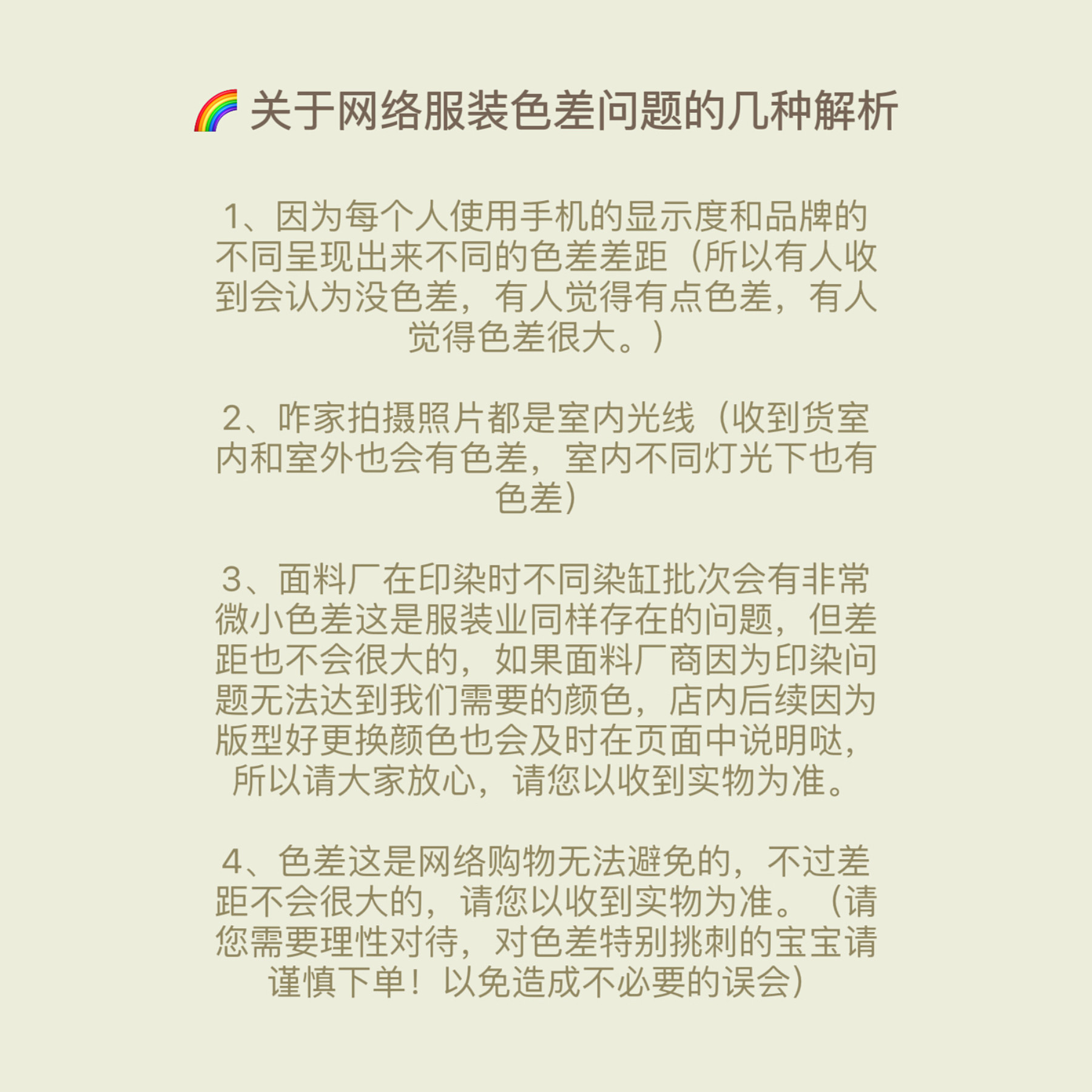 🌈 关于网络服装色差问题的几种解析

1、因为每个人使用手机的显示度和品牌的不同呈现出来不同的色差差距（所以有人收到会认为没色差，有人觉得有点色差，有人觉得色差很大。）

2、咋家拍摄照片都是室内光线（收到货室内和室外也会有色差，室内不同灯光下也有色差）

3、面料厂在印染时不同染缸批次会有非常微小色差这是服装业同样存在的问题，但差距也不会很大的，如果面料厂商因为印染问题无法达到我们需要的颜色，店内后续因为版型好更换颜色也会及时在页面中说明哒，所以请大家放心，请您以收到实物为准。

4、色差这是网络购物无法避免的，不过差距不会很大的，请您以收到实物为准。（请您需要理性对待，对色差特别挑刺的宝宝请谨慎下单！以免造成不必要的误会）